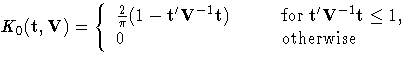 $K_0(\mathbf{t}, \mathbf{V}) = \begin{cases} \frac{2}{\pi}(1 - \mathbf{t}'\mathbf{V}^{-1}\mathbf{t}) & \text{for } \mathbf{t}'\mathbf{V}^{-1}\mathbf{t} \leq 1, \\ 0 & \text{otherwise} \end{cases}$